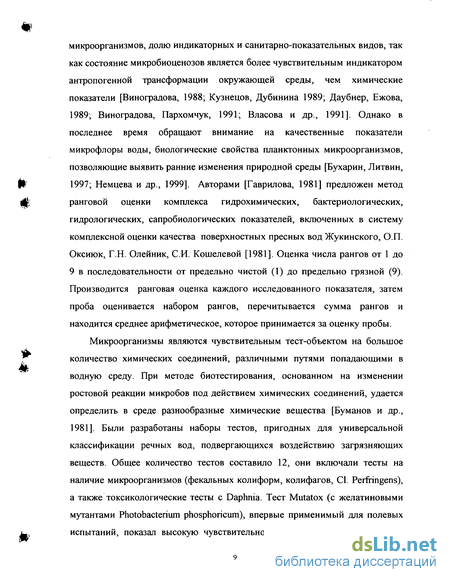 микроорганизмов, долю индикаторных и санитарно-показательных видов, так как состояние микробиоценозов является более чувствительным индикатором антропогенной трансформации окружающей среды, чем химические показатели [Виноградова, 1988; Кузнецов, Дубинина 1989; Даубнер, Ежова, 1989; Виноградова, Пархомчук, 1991; Власова и др., 1991]. Однако в последнее время обращают внимание на качественные показатели микрофлоры воды, биологические свойства планктонных микроорганизмов, позволяющие выявить ранние изменения природной среды [Бухарин, Литвин, 1997; Немцева и др., 1999]. Авторами [Гаврилова, 1981] предложен метод ранговой оценки комплекса гидрохимических, бактериологических, гидрологических, сапробиологических показателей, включенных в систему комплексной оценки качества поверхностных пресных вод Жукинского, О.П. Оксиюк, Г.Н. Олейник, С.И. Кошелевой [1981]. Оценка числа рангов от 1 до 9 в последовательности от предельно чистой (1) до предельно грязной (9). Производится ранговая оценка каждого исследованного показателя, затем проба оценивается набором рангов, перечитывается сумма рангов и находится среднее арифметическое, которое принимается за оценку пробы.

Микроорганизмы являются чувствительным тест-объектом на большое количество химических соединений, различными путями попадающими в водную среду. При методе биотестирования, основанном на изменении ростовой реакции микробов под действием химических соединений, удается определить в среде разнообразные химические вещества [Буманов и др., 1981]. Были разработаны наборы тестов, пригодных для универсальной классификации речных вод, подвергающихся воздействию загрязняющих веществ. Общее количество тестов составило 12, они включали тесты на наличие микроорганизмов (фекальных колиформ, колифагов, Cl. Perfringens), а также токсикологические тесты с Daphnia. Тест Mutatox (с желатиновыми мутантами Photobacterium phosphoricum), впервые применимый для полевых испытаний, показал высокую чувствительнс

9

dsLib.net
библиотека диссертаций